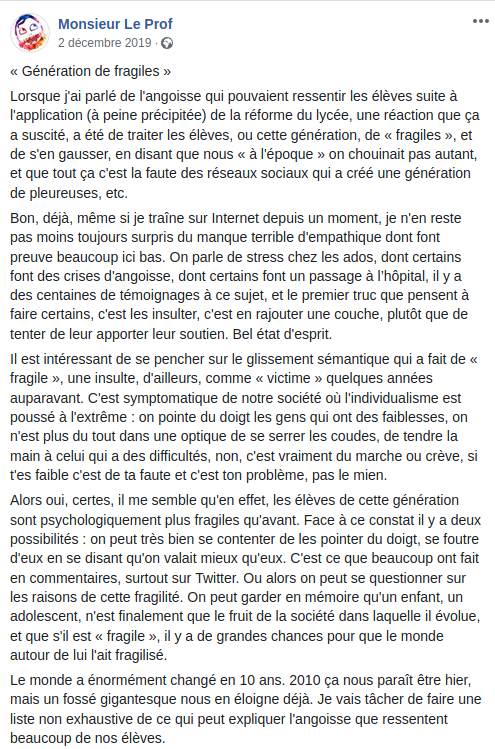 Monsieur Le Prof
2 décembre 2019 ·

« Génération de fragiles »

Lorsque j'ai parlé de l'angoisse qui pouvaient ressentir les élèves suite à l'application (à peine précipitée) de la réforme du lycée, une réaction que ça a suscité, a été de traiter les élèves, ou cette génération, de « fragiles », et de s'en gausser, en disant que nous « à l'époque » on chouinait pas autant, et que tout ça c'est la faute des réseaux sociaux qui a créé une génération de pleureuses, etc.

Bon, déjà, même si je traîne sur Internet depuis un moment, je n'en reste pas moins toujours surpris du manque terrible d'empathique dont font preuve beaucoup ici bas. On parle de stress chez les ados, dont certains font des crises d'angoisse, dont certains font un passage à l'hôpital, il y a des centaines de témoignages à ce sujet, et le premier truc que pensent à faire certains, c'est les insulter, c'est en rajouter une couche, plutôt que de tenter de leur apporter leur soutien. Bel état d'esprit.

Il est intéressant de se pencher sur le glissement sémantique qui a fait de « fragile », une insulte, d'ailleurs, comme « victime » quelques années auparavant. C'est symptomatique de notre société où l'individualisme est poussé à l'extrême : on pointe du doigt les gens qui ont des faiblesses, on n'est plus du tout dans une optique de se serrer les coudes, de tendre la main à celui qui a des difficultés, non, c'est vraiment du marche ou crève, si t'es faible c'est de ta faute et c'est ton problème, pas le mien.

Alors oui, certes, il me semble qu'en effet, les élèves de cette génération sont psychologiquement plus fragiles qu'avant. Face à ce constat il y a deux possibilités : on peut très bien se contenter de les pointer du doigt, se foutre d'eux en se disant qu'on valait mieux qu'eux. C'est ce que beaucoup ont fait en commentaires, surtout sur Twitter. Ou alors on peut se questionner sur les raisons de cette fragilité. On peut garder en mémoire qu'un enfant, un adolescent, n'est finalement que le fruit de la société dans laquelle il évolue, et que s'il est « fragile », il y a de grandes chances pour que le monde autour de lui l'ait fragilisé.

Le monde a énormément changé en 10 ans. 2010 ça nous paraît être hier, mais un fossé gigantesque nous en éloigne déjà. Je vais tâcher de faire une liste non exhaustive de ce qui peut expliquer l'angoisse que ressentent beaucoup de nos élèves.